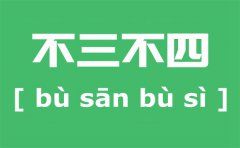 不三不四
[ bù sān bù sì ]